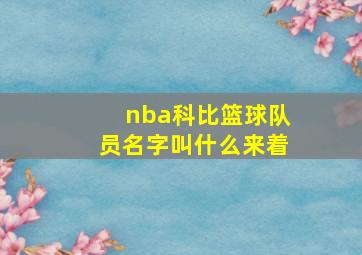 nba科比篮球队员名字叫什么来着